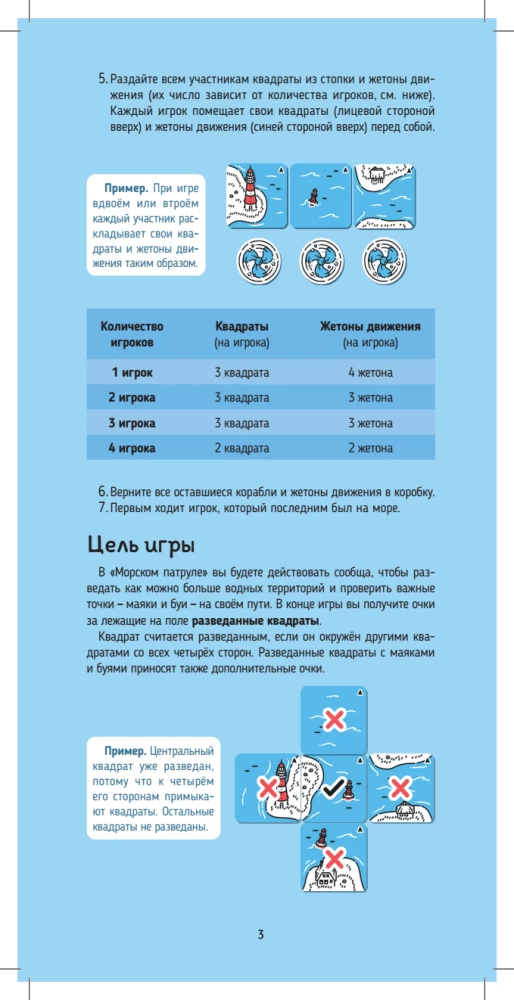 5. Раздайте всем участникам квадраты из стопки и жетоны движения (их число зависит от количества игроков, см. ниже). Каждый игрок помещает свои квадраты (лицевой стороной вверх) и жетоны движения (синей стороной вверх) перед собой.

Пример. При игре вдвоём или втроём каждый участник раскладывает свои квадраты и жетоны движения таким образом.

| Количество игроков | Квадраты (на игрока) | Жетоны движения (на игрока) |
|---|---|---|
| 1 игрок | 3 квадрата | 4 жетона |
| 2 игрока | 3 квадрата | 3 жетона |
| 3 игрока | 3 квадрата | 3 жетона |
| 4 игрока | 2 квадрата | 2 жетона |

6. Верните все оставшиеся корабли и жетоны движения в коробку.
7. Первым ходит игрок, который последним был на море.

Цель игры

В «Морском патруле» вы будете действовать сообща, чтобы разведать как можно больше водных территорий и проверить важные точки – маяки и буи – на своём пути. В конце игры вы получите очки за лежащие на поле разведанные квадраты.

Квадрат считается разведанным, если он окружён другими квадратами со всех четырёх сторон. Разведанные квадраты с маяками и буями приносят также дополнительные очки.

Пример. Центральный квадрат уже разведан, потому что к четырём его сторонам примыкают квадраты. Остальные квадраты не разведаны.

3